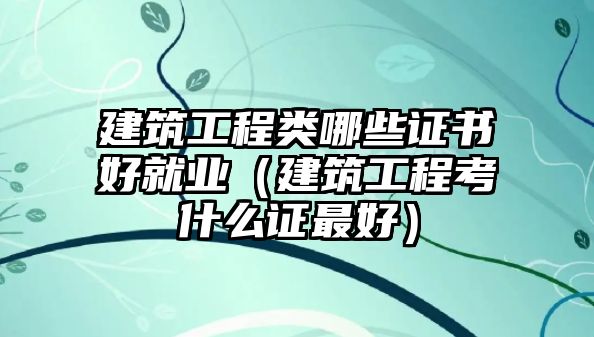 建筑工程类哪些证书好就业（建筑工程考什么证最好）